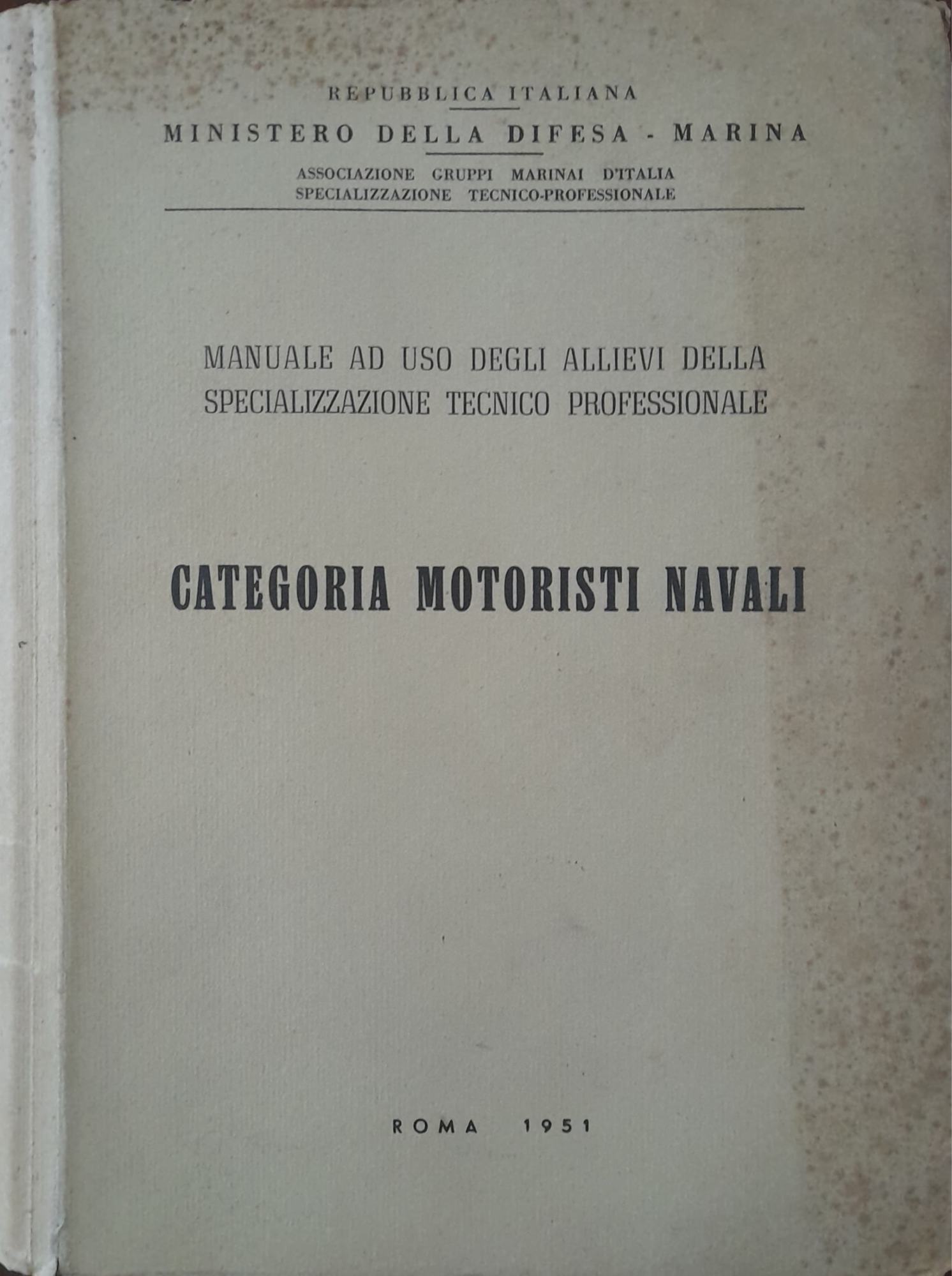 REPUBBLICA ITALIANA
MINISTERO DELLA DIFESA - MARINA
ASSOCIAZIONE GRUPPI MARINAI D'ITALIA
SPECIALIZZAZIONE TECNICO-PROFESSIONALE

MANUALE AD USO DEGLI ALLIEVI DELLA SPECIALIZZAZIONE TECNICO PROFESSIONALE

CATEGORIA MOTORISTI NAVALI

ROMA 1951